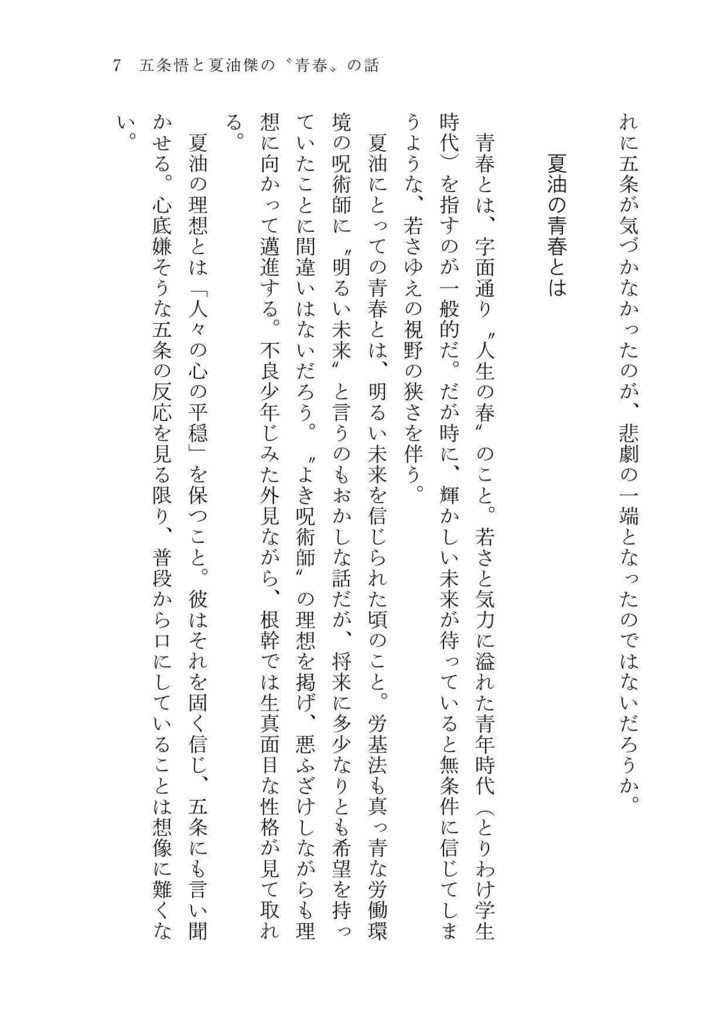 7　五条悟と夏油傑の〝青春〟の話

れに五条が気づかなかったのが、悲劇の一端となったのではないだろうか。

夏油の青春とは

青春とは、字面通り〝人生の春〟のこと。若さと気力に溢れた青年時代（とりわけ学生時代）を指すのが一般的だ。だが時に、輝かしい未来が待っていると無条件に信じてしまうような、若さゆえの視野の狭さを伴う。

夏油にとっての青春とは、明るい未来を信じられた頃のこと。労基法も真っ青な労働環境の呪術師に〝明るい未来〟と言うのもおかしな話だが、将来に多少なりとも希望を持っていたことに間違いはないだろう。〝よき呪術師〟の理想を掲げ、悪ふざけしながらも理想に向かって邁進する。不良少年じみた外見ながら、根幹では生真面目な性格が見て取れる。

夏油の理想とは「人々の心の平穏」を保つこと。彼はそれを固く信じ、五条にも言い聞かせる。心底嫌そうな五条の反応を見る限り、普段から口にしていることは想像に難くない。